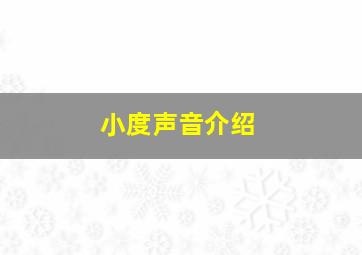 小度声音介绍